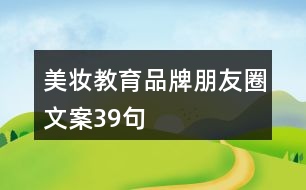 美妆教育品牌朋友圈文案39句